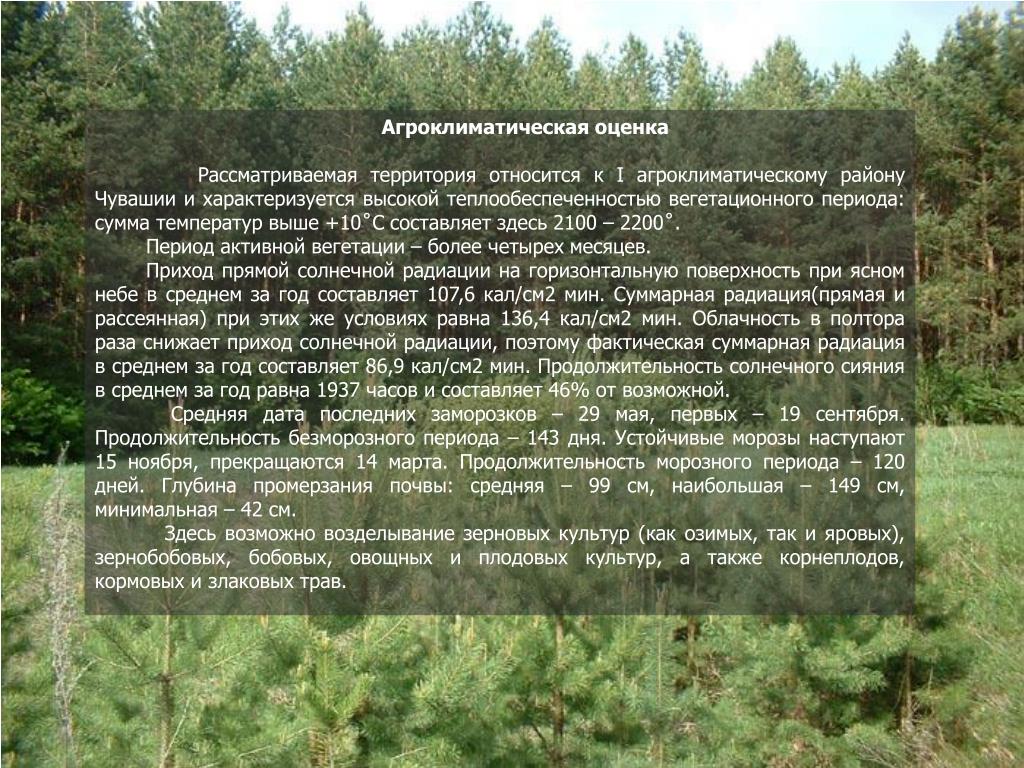 Агроклиматическая оценка

Рассматриваемая территория относится к I агроклиматическому району Чувашии и характеризуется высокой теплообеспеченностью вегетационного периода: сумма температур выше +10˚С составляет здесь 2100 – 2200˚.

Период активной вегетации – более четырех месяцев.

Приход прямой солнечной радиации на горизонтальную поверхность при ясном небе в среднем за год составляет 107,6 кал/см2 мин. Суммарная радиация(прямая и рассеянная) при этих же условиях равна 136,4 кал/см2 мин. Облачность в полтора раза снижает приход солнечной радиации, поэтому фактическая суммарная радиация в среднем за год составляет 86,9 кал/см2 мин. Продолжительность солнечного сияния в среднем за год равна 1937 часов и составляет 46% от возможной.

Средняя дата последних заморозков – 29 мая, первых – 19 сентября. Продолжительность безморозного периода – 143 дня. Устойчивые морозы наступают 15 ноября, прекращаются 14 марта. Продолжительность морозного периода – 120 дней. Глубина промерзания почвы: средняя – 99 см, наибольшая – 149 см, минимальная – 42 см.

Здесь возможно возделывание зерновых культур (как озимых, так и яровых), зернобобовых, бобовых, овощных и плодовых культур, а также корнеплодов, кормовых и злаковых трав.